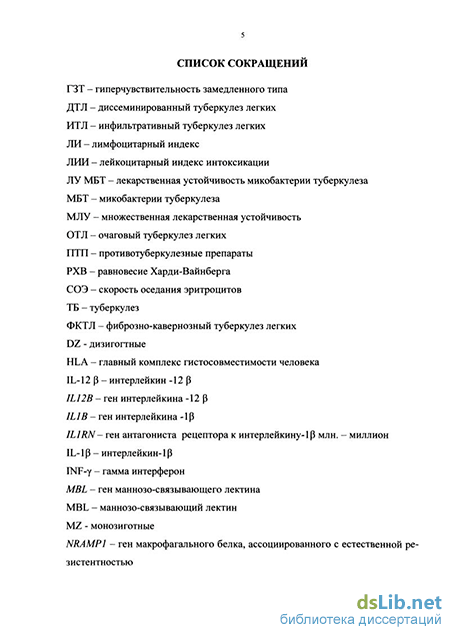 5

СПИСОК СОКРАЩЕНИЙ

ГЗТ – гиперчувствительность замедленного типа

ДТЛ – диссеминированный туберкулез легких

ИТЛ – инфильтративный туберкулез легких

ЛИ – лимфоцитарный индекс

ЛИИ – лейкоцитарный индекс интоксикации

ЛУ МБТ – лекарственная устойчивость микобактерии туберкулеза

МБТ – микобактерии туберкулеза

МЛУ – множественная лекарственная устойчивость

ОТЛ – очаговый туберкулез легких

ПТП – противотуберкулезные препараты

РХВ – равновесие Харди-Вайнберга

СОЭ – скорость оседания эритроцитов

ТБ – туберкулез

ФКТЛ – фиброзно-кавернозный туберкулез легких

DZ - дизиготные

HLA – главный комплекс гистосовместимости человека

IL-12 β – интерлейкин -12 β

IL12B – ген интерлейкина -12 β

IL1B – ген интерлейкина -1β

IL1RN – ген антагониста рецептора к интерлейкину-1β млн. – миллион

IL-1β – интерлейкин-1β

INF-γ – гамма интерферон

MBL – ген маннозо-связывающего лектина

MBL – маннозо-связывающий лектин

MZ - монозиготные

NRAMP1 – ген макрофагального белка, ассоциированного с естественной резистентностью

dsLib.net
библиотека диссертаций